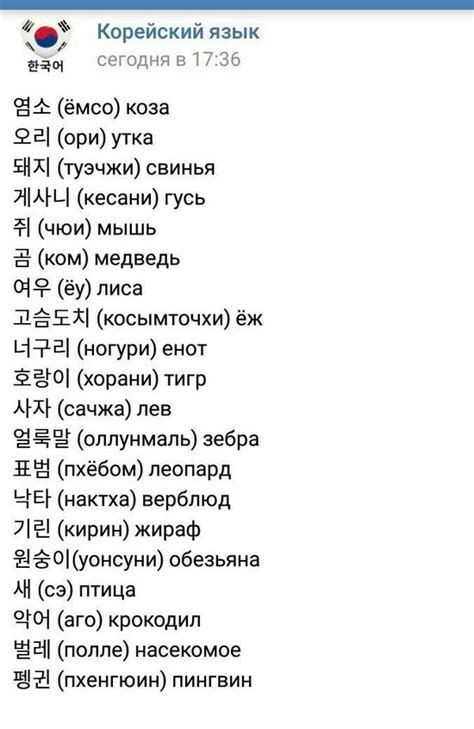 한국어
Корейский язык
сегодня в 17:36

염소 (ёмсо) коза
오리 (ори) утка
돼지 (туэчжи) свинья
게사니 (кесани) гусь
쥐 (чюи) мышь
곰 (ком) медведь
여우 (ёу) лиса
고슴도치 (косымточхи) ёж
너구리 (ногури) енот
호랑이 (хорани) тигр
사자 (сачжа) лев
얼룩말 (оллунмаль) зебра
표범 (пхёбом) леопард
낙타 (нактха) верблюд
기린 (кирин) жираф
원숭이(уонсуни) обезьяна
새 (сэ) птица
악어 (аго) крокодил
벌레 (полле) насекомое
펭귄 (пхенгюин) пингвин